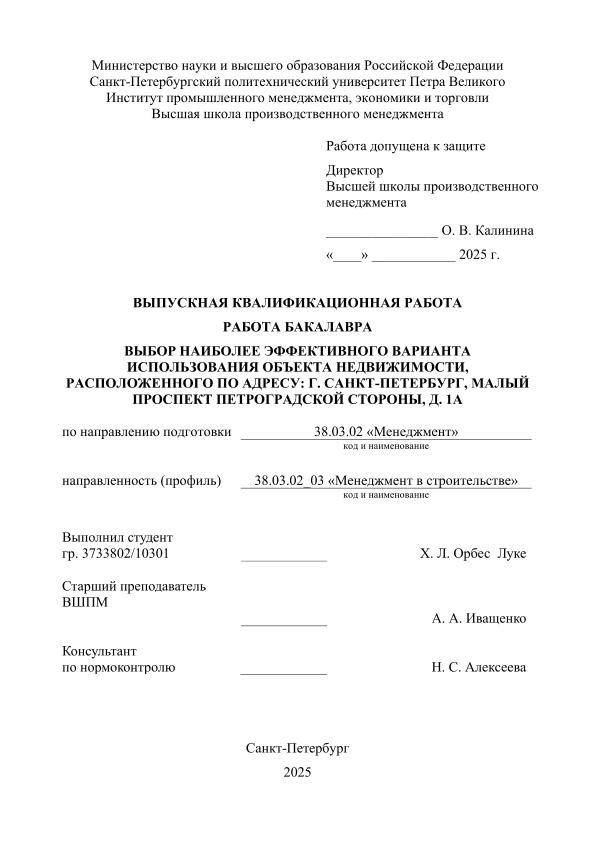 Министерство науки и высшего образования Российской Федерации
Санкт-Петербургский политехнический университет Петра Великого
Институт промышленного менеджмента, экономики и торговли
Высшая школа производственного менеджмента

Работа допущена к защите

Директор
Высшей школы производственного менеджмента

________________ О. В. Калинина

«____» ____________ 2025 г.

ВЫПУСКНАЯ КВАЛИФИКАЦИОННАЯ РАБОТА

РАБОТА БАКАЛАВРА

ВЫБОР НАИБОЛЕЕ ЭФФЕКТИВНОГО ВАРИАНТА ИСПОЛЬЗОВАНИЯ ОБЪЕКТА НЕДВИЖИМОСТИ, РАСПОЛОЖЕННОГО ПО АДРЕСУ: Г. САНКТ-ПЕТЕРБУРГ, МАЛЫЙ ПРОСПЕКТ ПЕТРОГРАДСКОЙ СТОРОНЫ, Д. 1А

по направлению подготовки 38.03.02 «Менеджмент»
код и наименование

направленность (профиль) 38.03.02_03 «Менеджмент в строительстве»
код и наименование

Выполнил студент
гр. 3733802/10301 ____________ Х. Л. Орбес Луке

Старший преподаватель
ВШПМ
____________ А. А. Иващенко

Консультант
по нормоконтролю ____________ Н. С. Алексеева

Санкт-Петербург
2025